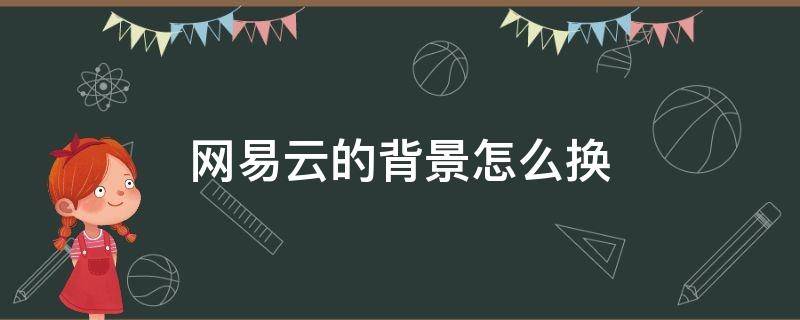 网易云的背景怎么换